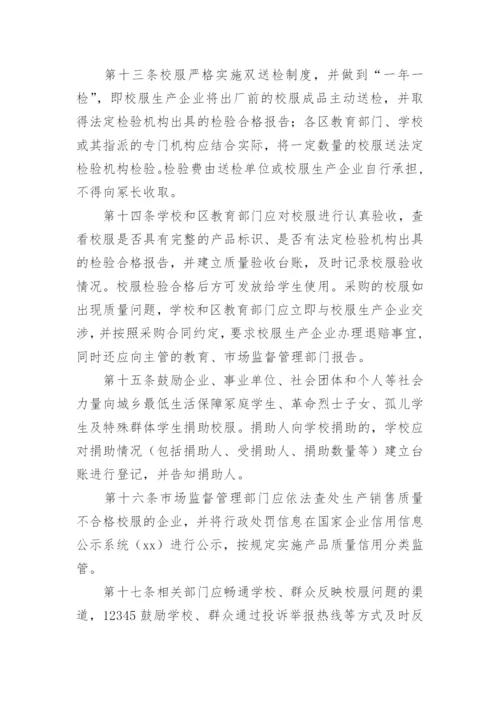 第十三条校服严格实施双送检制度，并做到“一年一检”，即校服生产企业将出厂前的校服成品主动送检，并取得法定检验机构出具的检验合格报告；各区教育部门、学校或其指派的专门机构应结合实际，将一定数量的校服送法定检验机构检验。检验费由送检单位或校服生产企业自行承担，不得向家长收取。

第十四条学校和区教育部门应对校服进行认真验收，查看校服是否具有完整的产品标识、是否有法定检验机构出具的检验合格报告，并建立质量验收台账，及时记录校服验收情况。校服检验合格后方可发放给学生使用。采购的校服如出现质量问题，学校和区教育部门应立即与校服生产企业交涉，并按照采购合同约定，要求校服生产企业办理退赔事宜，同时还应向主管的教育、市场监督管理部门报告。

第十五条鼓励企业、事业单位、社会团体和个人等社会力量向城乡最低生活保障家庭学生、革命烈士子女、孤儿学生及特殊群体学生捐助校服。捐助人向学校捐助的，学校应对捐助情况（包括捐助人、受捐助人、捐助数量等）建立台账进行登记，并告知捐助人。

第十六条市场监督管理部门应依法查处生产销售质量不合格校服的企业，并将行政处罚信息在国家企业信用信息公示系统（xx）进行公示，按规定实施产品质量信用分类监管。

第十七条相关部门应畅通学校、群众反映校服问题的渠道，12345 鼓励学校、群众通过投诉举报热线等方式及时反